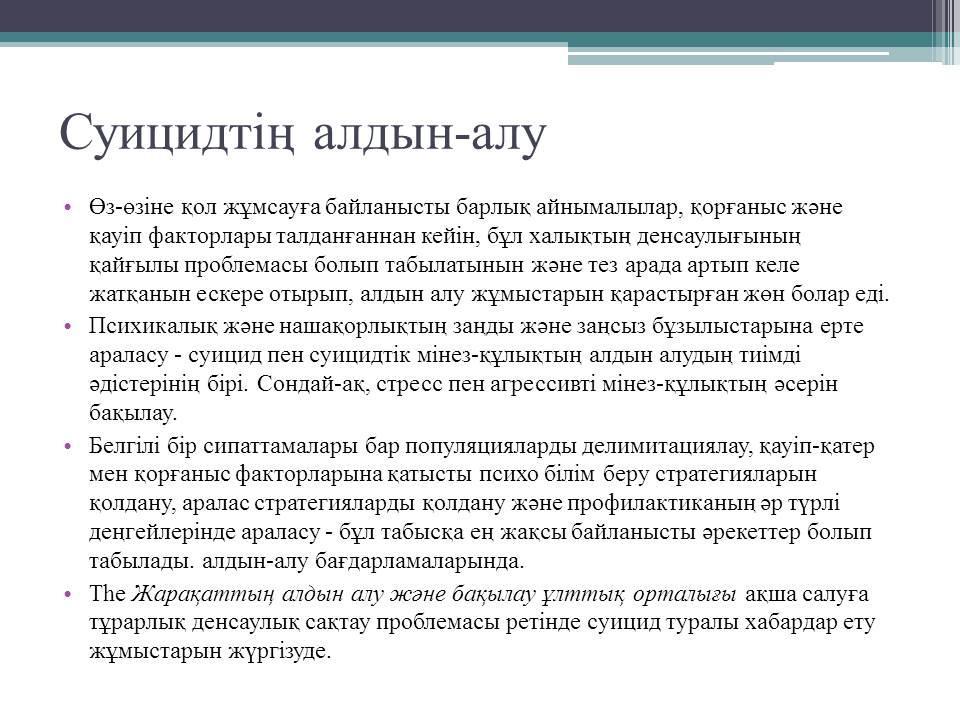 Суицидтің алдын-алу

• Өз-өзіне қол жұмсауға байланысты барлық айнымалылар, қорғаныс және қауіп факторлары талданғаннан кейін, бұл халықтың денсаулығының қайғылы проблемасы болып табылатынын және тез арада артып келе жатқанын ескере отырып, алдын алу жұмыстарын қарастырған жөн болар еді.
• Психикалық және нашақорлықтың заңды және заңсыз бұзылыстарына ерте араласу - суицид пен суицидтік мінез-құлықтың алдын алудың тиімді әдістерінің бірі. Сондай-ақ, стресс пен агрессивті мінез-құлықтың әсерін бақылау.
• Белгілі бір сипаттамалары бар популяцияларды делимитациялау, қауіп-қатер мен қорғаныс факторларына қатысты психо білім беру стратегияларын қолдану, аралас стратегияларды қолдану және профилактиканың әр түрлі деңгейлерінде араласу - бұл табысқа ең жақсы байланысты әрекеттер болып табылады. алдын-алу бағдарламаларында.
• The Жарақаттың алдын алу және бақылау ұлттық орталығы ақша салуға тұрарлық денсаулық сақтау проблемасы ретінде суицид туралы хабардар ету жұмыстарын жүргізуде.